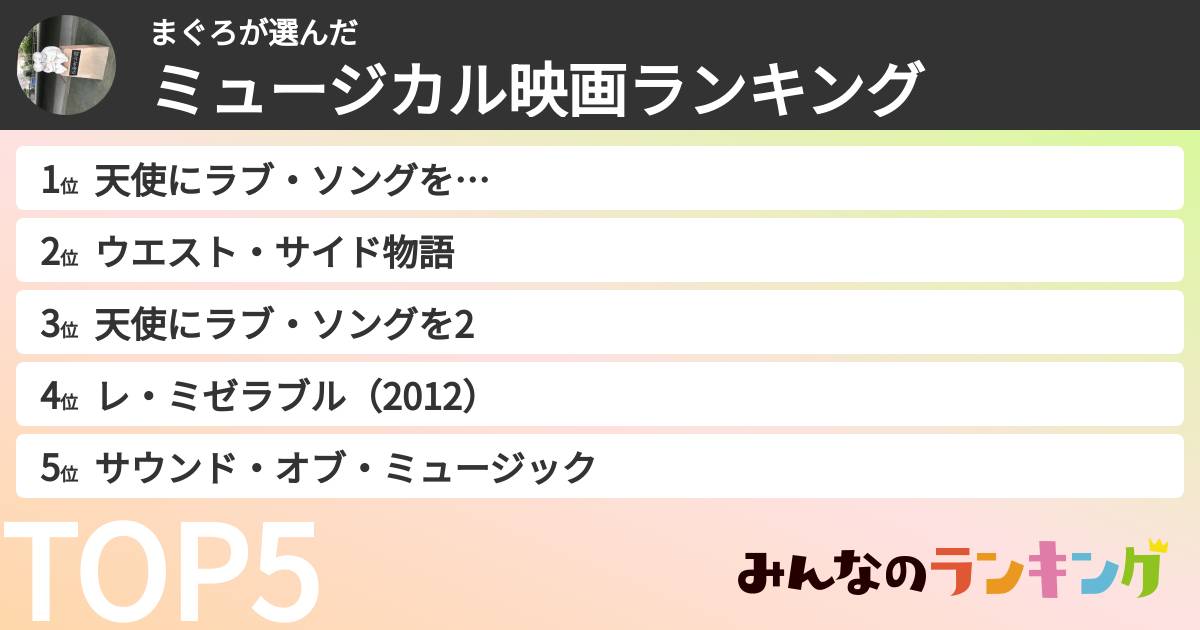 まぐろが選んだ
ミュージカル映画ランキング

1位 天使にラブ・ソングを…
2位 ウエスト・サイド物語
3位 天使にラブ・ソングを2
4位 レ・ミゼラブル（2012）
5位 サウンド・オブ・ミュージック

TOP5

みんなのランキング